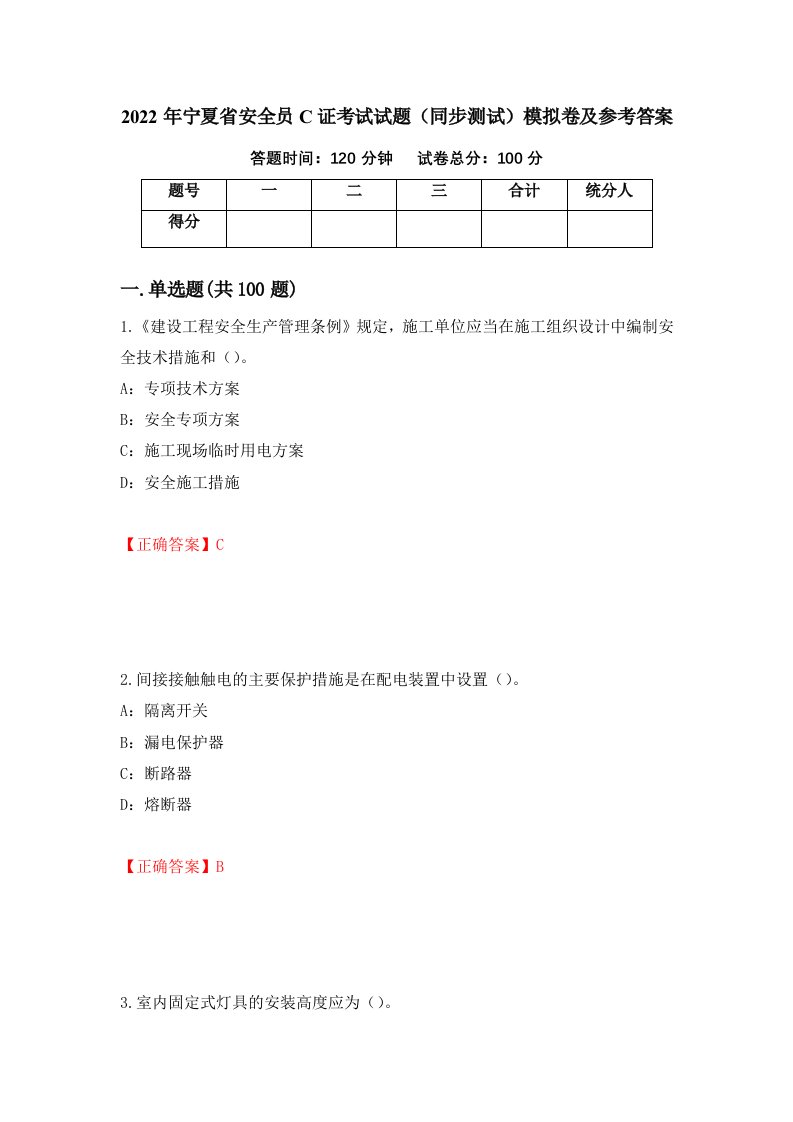 2022 年宁夏省安全员 C 证考试试题（同步测试）模拟卷及参考答案

答题时间：120 分钟　　试卷总分：100 分

| 题号 | 一 | 二 | 三 | 合计 | 统分人 |
|---|---|---|---|---|---|
| 得分 |  |  |  |  |  |

一.单选题(共 100 题)

1.《建设工程安全生产管理条例》规定，施工单位应当在施工组织设计中编制安全技术措施和（）。

A：专项技术方案

B：安全专项方案

C：施工现场临时用电方案

D：安全施工措施

【正确答案】C

2.间接接触触电的主要保护措施是在配电装置中设置（）。

A：隔离开关

B：漏电保护器

C：断路器

D：熔断器

【正确答案】B

3.室内固定式灯具的安装高度应为（）。